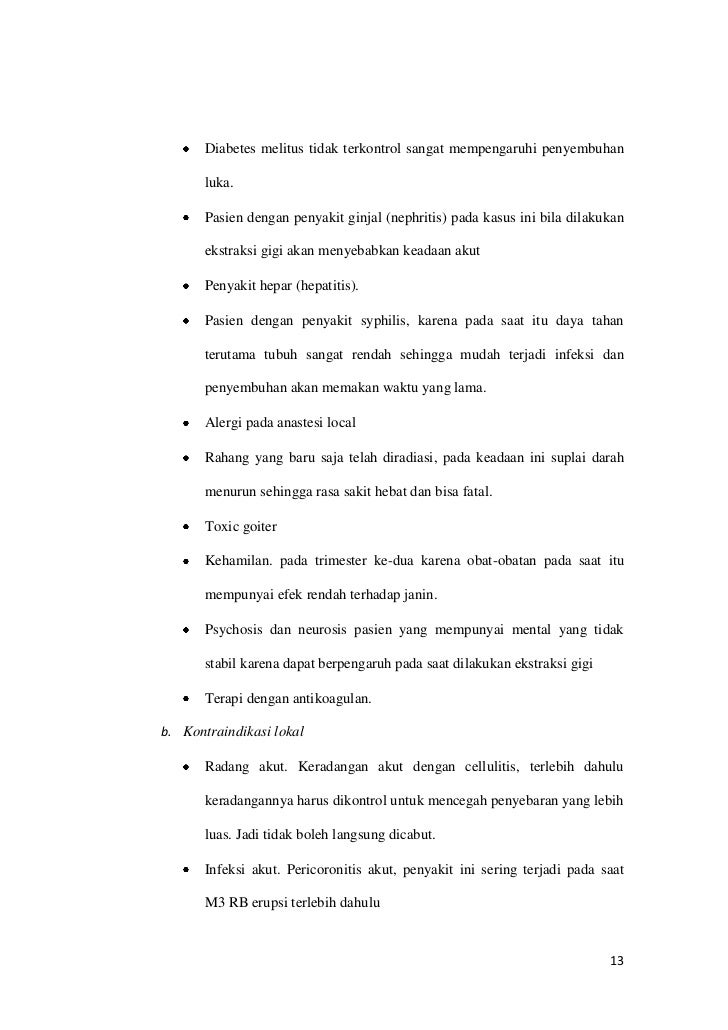 • Diabetes melitus tidak terkontrol sangat mempengaruhi penyembuhan luka.

• Pasien dengan penyakit ginjal (nephritis) pada kasus ini bila dilakukan ekstraksi gigi akan menyebabkan keadaan akut

• Penyakit hepar (hepatitis).

• Pasien dengan penyakit syphilis, karena pada saat itu daya tahan terutama tubuh sangat rendah sehingga mudah terjadi infeksi dan penyembuhan akan memakan waktu yang lama.

• Alergi pada anastesi local

• Rahang yang baru saja telah diradiasi, pada keadaan ini suplai darah menurun sehingga rasa sakit hebat dan bisa fatal.

• Toxic goiter

• Kehamilan. pada trimester ke-dua karena obat-obatan pada saat itu mempunyai efek rendah terhadap janin.

• Psychosis dan neurosis pasien yang mempunyai mental yang tidak stabil karena dapat berpengaruh pada saat dilakukan ekstraksi gigi

• Terapi dengan antikoagulan.

b. Kontraindikasi lokal

• Radang akut. Keradangan akut dengan cellulitis, terlebih dahulu keradangannya harus dikontrol untuk mencegah penyebaran yang lebih luas. Jadi tidak boleh langsung dicabut.

• Infeksi akut. Pericoronitis akut, penyakit ini sering terjadi pada saat M3 RB erupsi terlebih dahulu

13